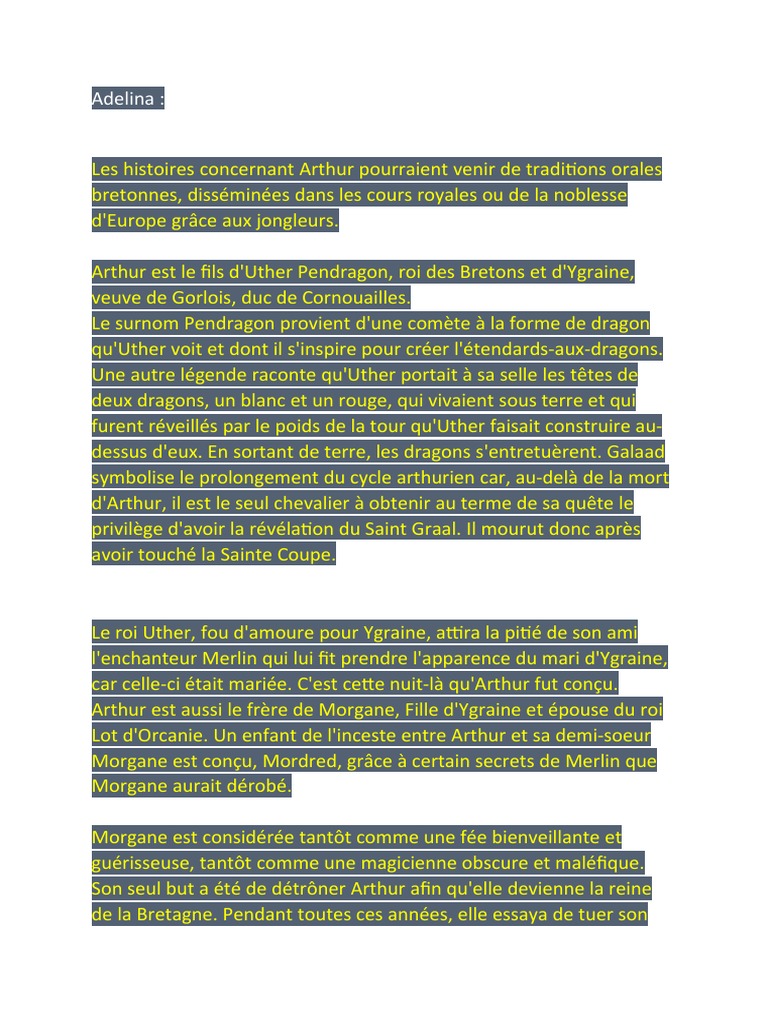 Adelina :

Les histoires concernant Arthur pourraient venir de traditions orales bretonnes, disséminées dans les cours royales ou de la noblesse d'Europe grâce aux jongleurs.

Arthur est le fils d'Uther Pendragon, roi des Bretons et d'Ygraine, veuve de Gorlois, duc de Cornouailles.
Le surnom Pendragon provient d'une comète à la forme de dragon qu'Uther voit et dont il s'inspire pour créer l'étendards-aux-dragons. Une autre légende raconte qu'Uther portait à sa selle les têtes de deux dragons, un blanc et un rouge, qui vivaient sous terre et qui furent réveillés par le poids de la tour qu'Uther faisait construire au-dessus d'eux. En sortant de terre, les dragons s'entretuèrent. Galaad symbolise le prolongement du cycle arthurien car, au-delà de la mort d'Arthur, il est le seul chevalier à obtenir au terme de sa quête le privilège d'avoir la révélation du Saint Graal. Il mourut donc après avoir touché la Sainte Coupe.

Le roi Uther, fou d'amoure pour Ygraine, attira la pitié de son ami l'enchanteur Merlin qui lui fit prendre l'apparence du mari d'Ygraine, car celle-ci était mariée. C'est cette nuit-là qu'Arthur fut conçu. Arthur est aussi le frère de Morgane, Fille d'Ygraine et épouse du roi Lot d'Orcanie. Un enfant de l'inceste entre Arthur et sa demi-soeur Morgane est conçu, Mordred, grâce à certain secrets de Merlin que Morgane aurait dérobé.

Morgane est considérée tantôt comme une fée bienveillante et guérisseuse, tantôt comme une magicienne obscure et maléfique. Son seul but a été de détrôner Arthur afin qu'elle devienne la reine de la Bretagne. Pendant toutes ces années, elle essaya de tuer son